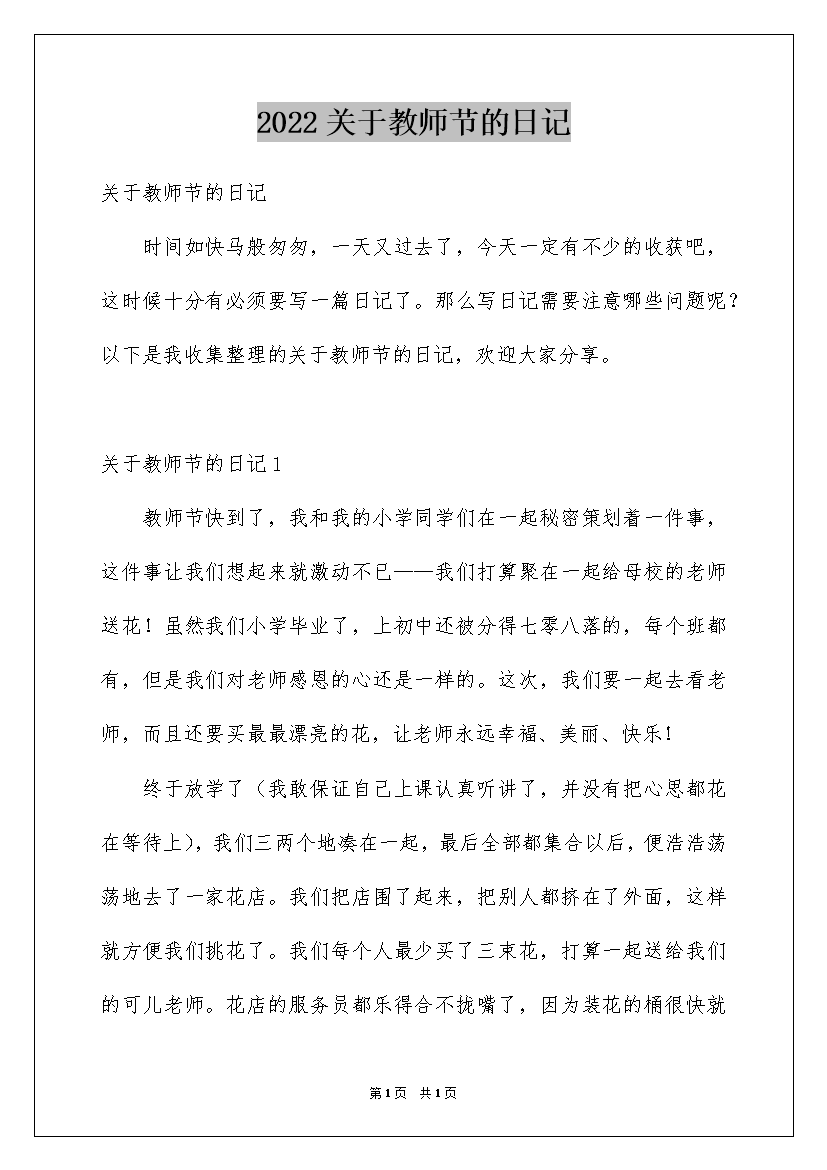 2022关于教师节的日记

关于教师节的日记

时间如快马般匆匆，一天又过去了，今天一定有不少的收获吧，这时候十分有必须要写一篇日记了。那么写日记需要注意哪些问题呢？以下是我收集整理的关于教师节的日记，欢迎大家分享。

关于教师节的日记1

教师节快到了，我和我的小学同学们在一起秘密策划着一件事，这件事让我们想起来就激动不已——我们打算聚在一起给母校的老师送花！虽然我们小学毕业了，上初中还被分得七零八落的，每个班都有，但是我们对老师感恩的心还是一样的。这次，我们要一起去看老师，而且还要买最最漂亮的花，让老师永远幸福、美丽、快乐！

终于放学了（我敢保证自己上课认真听讲了，并没有把心思都花在等待上），我们三两个地凑在一起，最后全部都集合以后，便浩浩荡荡地去了一家花店。我们把店围了起来，把别人都挤在了外面，这样就方便我们挑花了。我们每个人最少买了三束花，打算一起送给我们的可儿老师。花店的服务员都乐得合不拢嘴了，因为装花的桶很快就

第1页 共1页